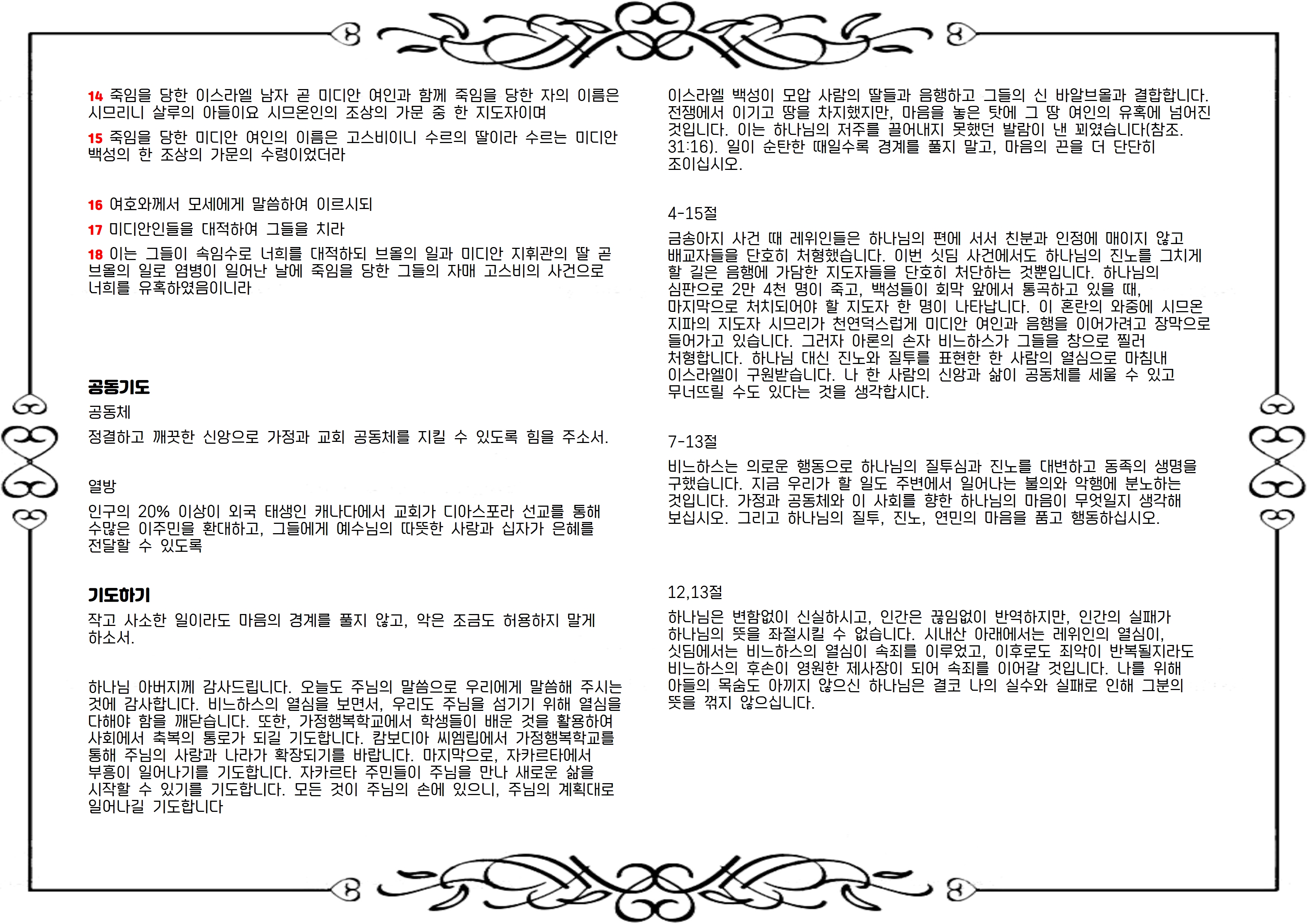 14 죽임을 당한 이스라엘 남자 곧 미디안 여인과 함께 죽임을 당한 자의 이름은 시므리니 살루의 아들이요 시므온인의 조상의 가문 중 한 지도자이며

15 죽임을 당한 미디안 여인의 이름은 고스비이니 수르의 딸이라 수르는 미디안 백성의 한 조상의 가문의 수령이었더라

16 여호와께서 모세에게 말씀하여 이르시되

17 미디안인들을 대적하여 그들을 치라

18 이는 그들이 속임수로 너희를 대적하되 브올의 일과 미디안 지휘관의 딸 곧 브올의 일로 염병이 일어난 날에 죽임을 당한 그들의 자매 고스비의 사건으로 너희를 유혹하였음이니라

공동기도

공동체

정결하고 깨끗한 신앙으로 가정과 교회 공동체를 지킬 수 있도록 힘을 주소서.

열방

인구의 20% 이상이 외국 태생인 캐나다에서 교회가 디아스포라 선교를 통해 수많은 이주민을 환대하고, 그들에게 예수님의 따뜻한 사랑과 십자가 은혜를 전달할 수 있도록

기도하기

작고 사소한 일이라도 마음의 경계를 풀지 않고, 악은 조금도 허용하지 말게 하소서.

하나님 아버지께 감사드립니다. 오늘도 주님의 말씀으로 우리에게 말씀해 주시는 것에 감사합니다. 비느하스의 열심을 보면서, 우리도 주님을 섬기기 위해 열심을 다해야 함을 깨닫습니다. 또한, 가정행복학교에서 학생들이 배운 것을 활용하여 사회에서 축복의 통로가 되길 기도합니다. 캄보디아 씨엠립에서 가정행복학교를 통해 주님의 사랑과 나라가 확장되기를 바랍니다. 마지막으로, 자카르타에서 부흥이 일어나기를 기도합니다. 자카르타 주민들이 주님을 만나 새로운 삶을 시작할 수 있기를 기도합니다. 모든 것이 주님의 손에 있으니, 주님의 계획대로 일어나길 기도합니다

이스라엘 백성이 모압 사람의 딸들과 음행하고 그들의 신 바알브올과 결합합니다. 전쟁에서 이기고 땅을 차지했지만, 마음을 놓은 탓에 그 땅 여인의 유혹에 넘어진 것입니다. 이는 하나님의 저주를 끌어내지 못했던 발람이 낸 꾀였습니다(참조. 31:16). 일이 순탄한 때일수록 경계를 풀지 말고, 마음의 끈을 더 단단히 조이십시오.

4-15절

금송아지 사건 때 레위인들은 하나님의 편에 서서 친분과 인정에 매이지 않고 배교자들을 단호히 처형했습니다. 이번 싯딤 사건에서도 하나님의 진노를 그치게 할 길은 음행에 가담한 지도자들을 단호히 처단하는 것뿐입니다. 하나님의 심판으로 2만 4천 명이 죽고, 백성들이 회막 앞에서 통곡하고 있을 때, 마지막으로 처치되어야 할 지도자 한 명이 나타납니다. 이 혼란의 와중에 시므온 지파의 지도자 시므리가 천연덕스럽게 미디안 여인과 음행을 이어가려고 장막으로 들어가고 있습니다. 그러자 아론의 손자 비느하스가 그들을 창으로 찔러 처형합니다. 하나님 대신 진노와 질투를 표현한 한 사람의 열심으로 마침내 이스라엘이 구원받습니다. 나 한 사람의 신앙과 삶이 공동체를 세울 수 있고 무너뜨릴 수도 있다는 것을 생각합시다.

7-13절

비느하스는 의로운 행동으로 하나님의 질투심과 진노를 대변하고 동족의 생명을 구했습니다. 지금 우리가 할 일도 주변에서 일어나는 불의와 악행에 분노하는 것입니다. 가정과 공동체와 이 사회를 향한 하나님의 마음이 무엇일지 생각해 보십시오. 그리고 하나님의 질투, 진노, 연민의 마음을 품고 행동하십시오.

12,13절

하나님은 변함없이 신실하시고, 인간은 끊임없이 반역하지만, 인간의 실패가 하나님의 뜻을 좌절시킬 수 없습니다. 시내산 아래에서는 레위인의 열심이, 싯딤에서는 비느하스의 열심이 속죄를 이루었고, 이후로도 죄악이 반복될지라도 비느하스의 후손이 영원한 제사장이 되어 속죄를 이어갈 것입니다. 나를 위해 아들의 목숨도 아끼지 않으신 하나님은 결코 나의 실수와 실패로 인해 그분의 뜻을 꺾지 않으십니다.